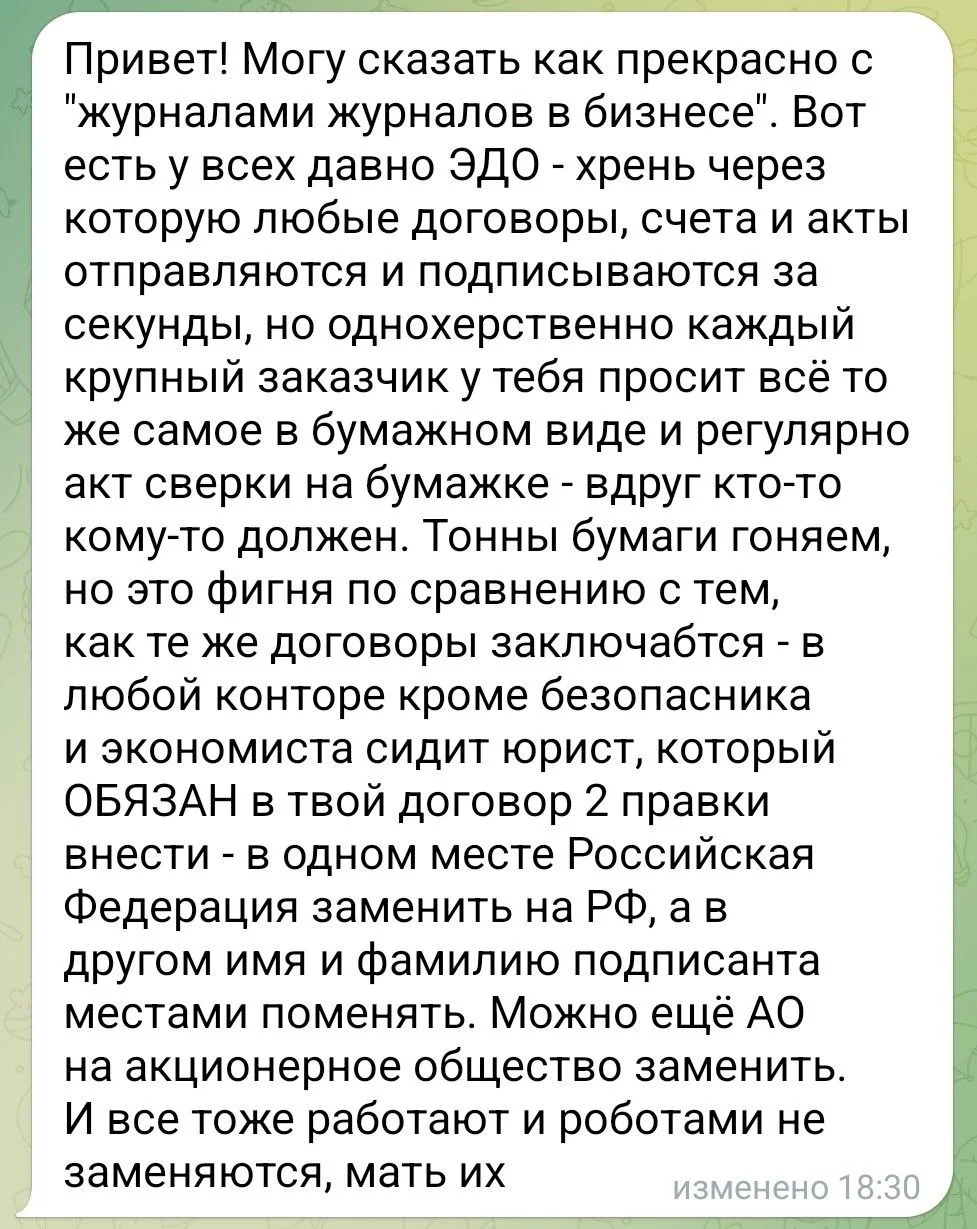 Привет! Могу сказать как прекрасно с "журналами журналов в бизнесе". Вот есть у всех давно ЭДО - хрень через которую любые договоры, счета и акты отправляются и подписываются за секунды, но однохерственно каждый крупный заказчик у тебя просит всё то же самое в бумажном виде и регулярно акт сверки на бумажке - вдруг кто-то кому-то должен. Тонны бумаги гоняем, но это фигня по сравнению с тем, как те же договоры заключабтся - в любой конторе кроме безопасника и экономиста сидит юрист, который ОБЯЗАН в твой договор 2 правки внести - в одном месте Российская Федерация заменить на РФ, а в другом имя и фамилию подписанта местами поменять. Можно ещё АО на акционерное общество заменить. И все тоже работают и роботами не заменяются, мать их

изменено 18:30